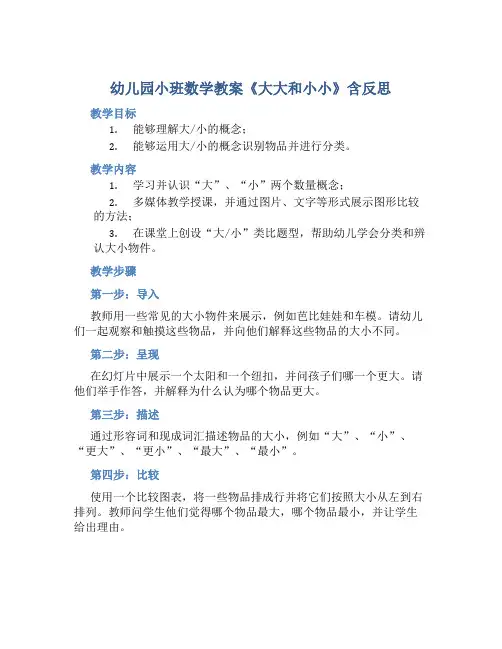 幼儿园小班数学教案《大大和小小》含反思

教学目标

1. 能够理解大/小的概念；

2. 能够运用大/小的概念识别物品并进行分类。

教学内容

1. 学习并认识“大”、“小”两个数量概念；

2. 多媒体教学授课，并通过图片、文字等形式展示图形比较的方法；

3. 在课堂上创设“大/小”类比题型，帮助幼儿学会分类和辨认大小物件。

教学步骤

第一步：导入

教师用一些常见的大小物件来展示，例如芭比娃娃和车模。请幼儿们一起观察和触摸这些物品，并向他们解释这些物品的大小不同。

第二步：呈现

在幻灯片中展示一个太阳和一个纽扣，并问孩子们哪一个更大。请他们举手作答，并解释为什么认为哪个物品更大。

第三步：描述

通过形容词和现成词汇描述物品的大小，例如“大”、“小”、“更大”、“更小”、“最大”、“最小”。

第四步：比较

使用一个比较图表，将一些物品排成行并将它们按照大小从左到右排列。教师问学生他们觉得哪个物品最大，哪个物品最小，并让学生给出理由。